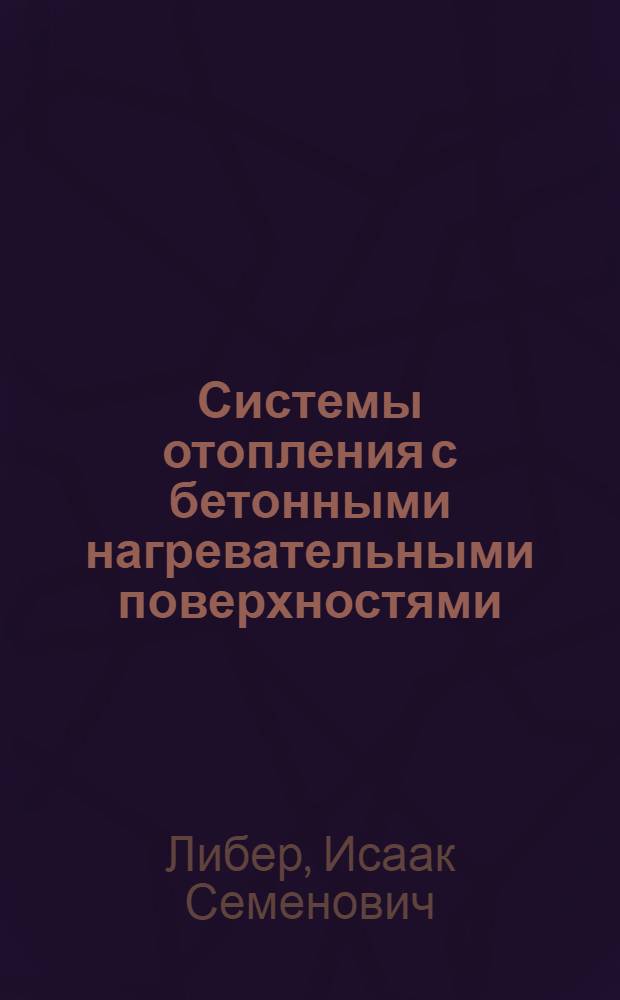 Системы отопления с бетонными нагревательными поверхностями

Либер, Исаак Семенович